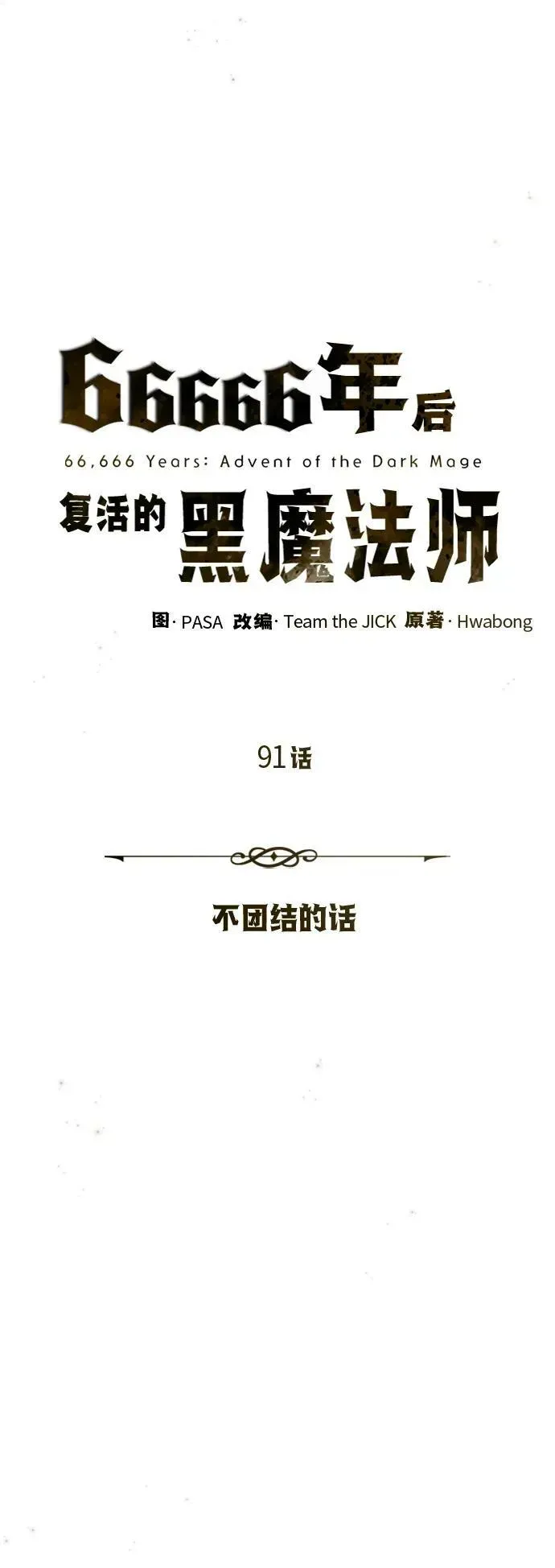 66666年后
66,666 Years: Advent of the Dark Mage
复活的黑魔法师

图· PASA 改编· Team the JICK 原著· Hwabong

91话

不团结的话